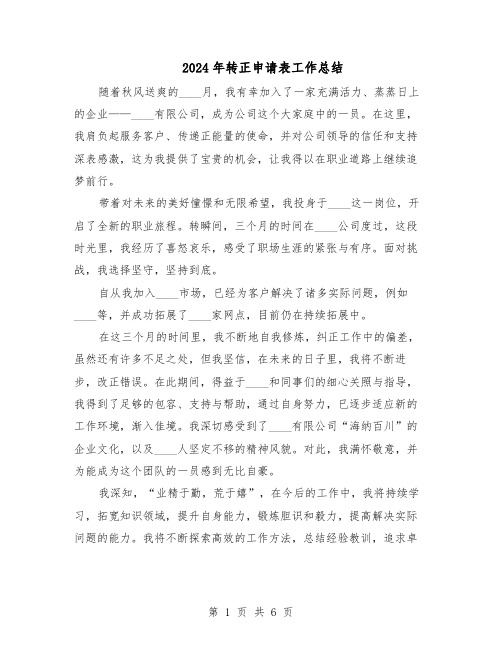 2024年转正申请表工作总结

随着秋风送爽的____月，我有幸加入了一家充满活力、蒸蒸日上的企业——____有限公司，成为公司这个大家庭中的一员。在这里，我肩负起服务客户、传递正能量的使命，并对公司领导的信任和支持深表感激，这为我提供了宝贵的机会，让我得以在职业道路上继续追梦前行。

带着对未来的美好憧憬和无限希望，我投身于____这一岗位，开启了全新的职业旅程。转瞬间，三个月的时间在____公司度过，这段时光里，我经历了喜怒哀乐，感受了职场生涯的紧张与有序。面对挑战，我选择坚守，坚持到底。

自从我加入____市场，已经为客户解决了诸多实际问题，例如____等，并成功拓展了____家网点，目前仍在持续拓展中。

在这三个月的时间里，我不断地自我修炼，纠正工作中的偏差，虽然还有许多不足之处，但我坚信，在未来的日子里，我将不断进步，改正错误。在此期间，得益于____和同事们的细心关照与指导，我得到了足够的包容、支持与帮助，通过自身努力，已逐步适应新的工作环境，渐入佳境。我深切感受到了____有限公司“海纳百川”的企业文化，以及____人坚定不移的精神风貌。对此，我满怀敬意，并为能成为这个团队的一员感到无比自豪。

我深知，“业精于勤，荒于嬉”，在今后的工作中，我将持续学习，拓宽知识领域，提升自身能力，锻炼胆识和毅力，提高解决实际问题的能力。我将不断探索高效的工作方法，总结经验教训，追求卓

第 1 页 共 6 页